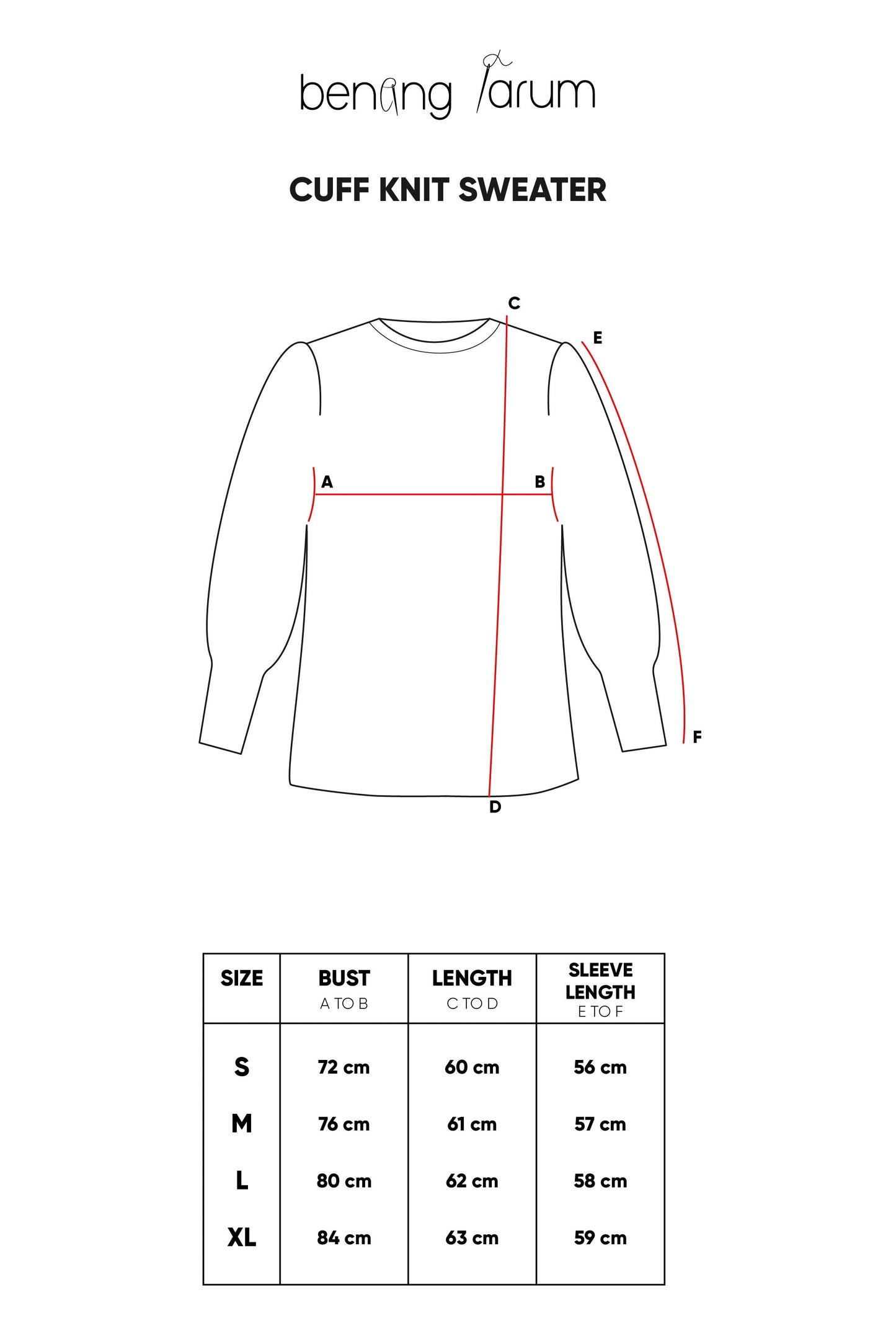 benang jarum

CUFF KNIT SWEATER

C
E
A
B
F
D

| SIZE | BUST A TO B | LENGTH C TO D | SLEEVE LENGTH E TO F |
|---|---|---|---|
| S | 72 cm | 60 cm | 56 cm |
| M | 76 cm | 61 cm | 57 cm |
| L | 80 cm | 62 cm | 58 cm |
| XL | 84 cm | 63 cm | 59 cm |